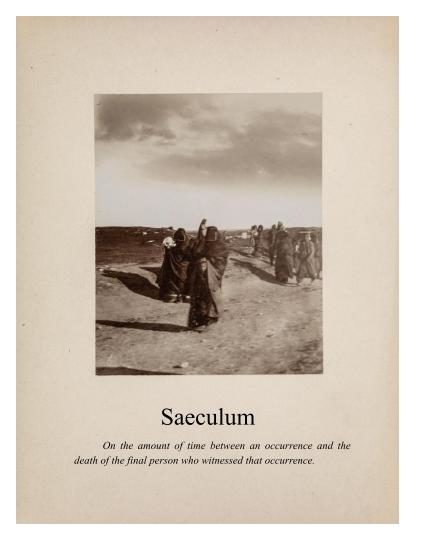 Saeculum

On the amount of time between an occurrence and the death of the final person who witnessed that occurrence.